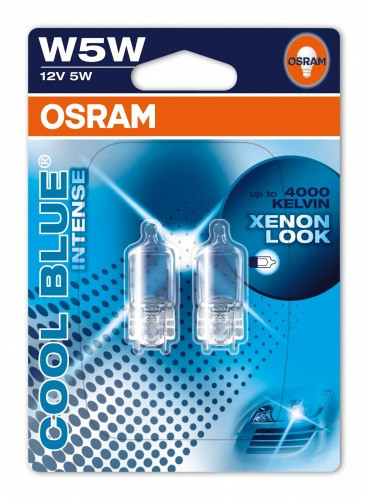 W5W
12V 5W

OSRAM

OSRAM

COOL BLUE®
INTENSE

up to 4000 KELVIN
XENON LOOK